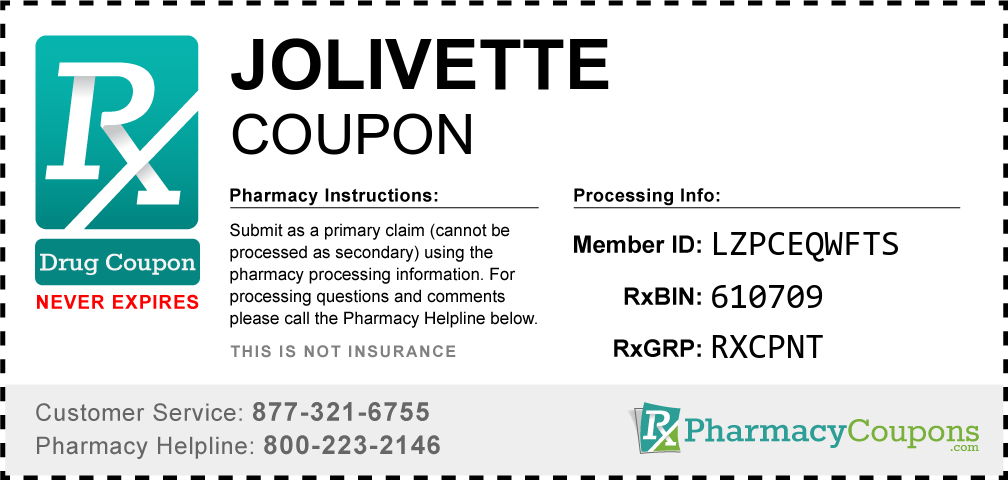 Rx

Drug Coupon

NEVER EXPIRES

JOLIVETTE
COUPON

Pharmacy Instructions:

Submit as a primary claim (cannot be processed as secondary) using the pharmacy processing information. For processing questions and comments please call the Pharmacy Helpline below.

THIS IS NOT INSURANCE

Processing Info:

Member ID: LZPCEQWFTS

RxBIN: 610709

RxGRP: RXCPNT

Customer Service: 877-321-6755

Pharmacy Helpline: 800-223-2146

Rx PharmacyCoupons .com